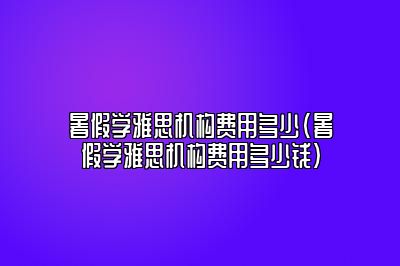 暑假学雅思机构费用多少(暑假学雅思机构费用多少钱)